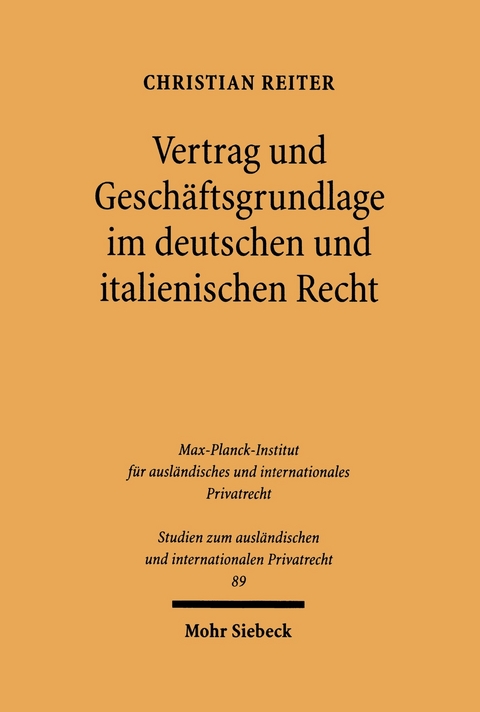 CHRISTIAN REITER

Vertrag und Geschäftsgrundlage im deutschen und italienischen Recht

Max-Planck-Institut für ausländisches und internationales Privatrecht

Studien zum ausländischen und internationalen Privatrecht
89

Mohr Siebeck